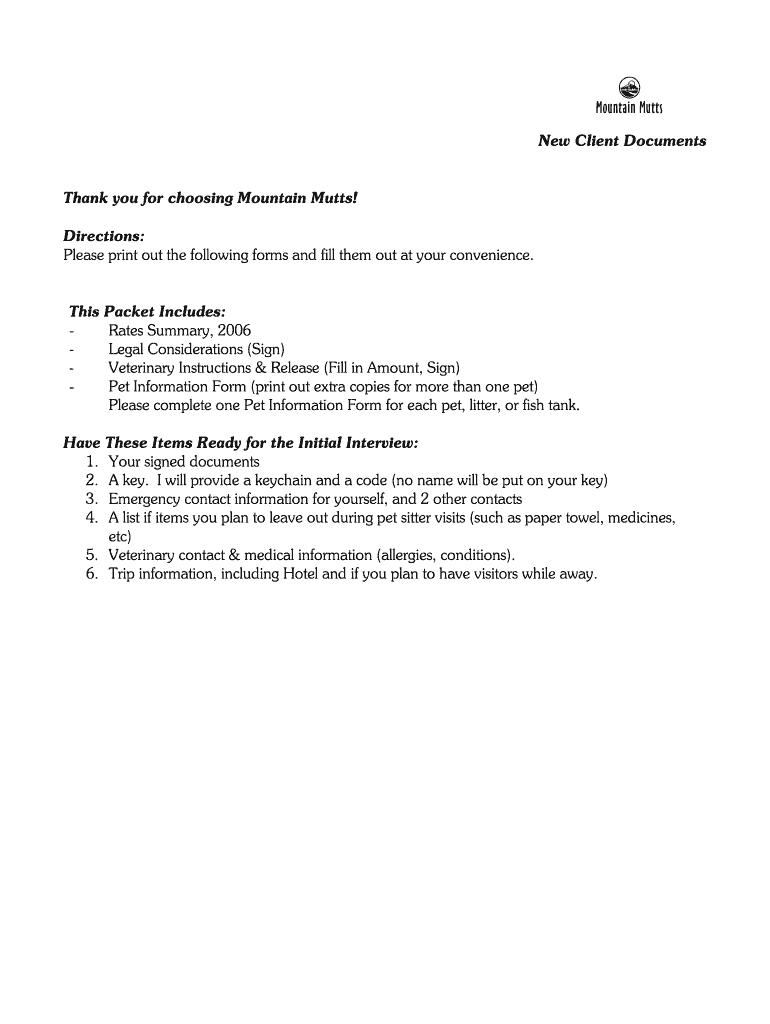 Mountain Mutts

New Client Documents

Thank you for choosing Mountain Mutts!

Directions:
Please print out the following forms and fill them out at your convenience.

This Packet Includes:
- Rates Summary, 2006
- Legal Considerations (Sign)
- Veterinary Instructions & Release (Fill in Amount, Sign)
- Pet Information Form (print out extra copies for more than one pet)
Please complete one Pet Information Form for each pet, litter, or fish tank.

Have These Items Ready for the Initial Interview:
1. Your signed documents
2. A key. I will provide a keychain and a code (no name will be put on your key)
3. Emergency contact information for yourself, and 2 other contacts
4. A list if items you plan to leave out during pet sitter visits (such as paper towel, medicines, etc)
5. Veterinary contact & medical information (allergies, conditions).
6. Trip information, including Hotel and if you plan to have visitors while away.